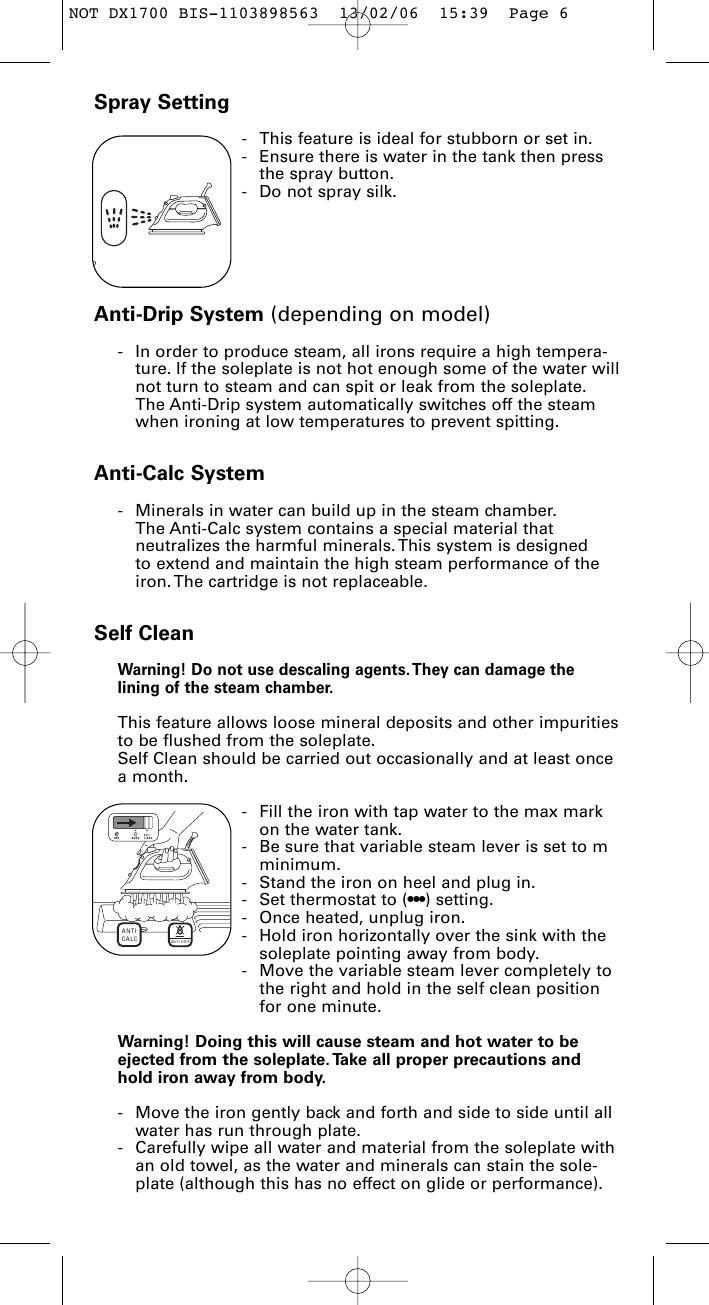 NOT DX1700 BIS-1103898563 13/02/06 15:39 Page 6

Spray Setting

- This feature is ideal for stubborn or set in.
- Ensure there is water in the tank then press the spray button.
- Do not spray silk.

Anti-Drip System (depending on model)

- In order to produce steam, all irons require a high temperature. If the soleplate is not hot enough some of the water will not turn to steam and can spit or leak from the soleplate. The Anti-Drip system automatically switches off the steam when ironing at low temperatures to prevent spitting.

Anti-Calc System

- Minerals in water can build up in the steam chamber. The Anti-Calc system contains a special material that neutralizes the harmful minerals. This system is designed to extend and maintain the high steam performance of the iron. The cartridge is not replaceable.

Self Clean

Warning! Do not use descaling agents. They can damage the lining of the steam chamber.

This feature allows loose mineral deposits and other impurities to be flushed from the soleplate.
Self Clean should be carried out occasionally and at least once a month.

ANTI CALC

- Fill the iron with tap water to the max mark on the water tank.
- Be sure that variable steam lever is set to m minimum.
- Stand the iron on heel and plug in.
- Set thermostat to (•••) setting.
- Once heated, unplug iron.
- Hold iron horizontally over the sink with the soleplate pointing away from body.
- Move the variable steam lever completely to the right and hold in the self clean position for one minute.

Warning! Doing this will cause steam and hot water to be ejected from the soleplate. Take all proper precautions and hold iron away from body.

- Move the iron gently back and forth and side to side until all water has run through plate.
- Carefully wipe all water and material from the soleplate with an old towel, as the water and minerals can stain the soleplate (although this has no effect on glide or performance).